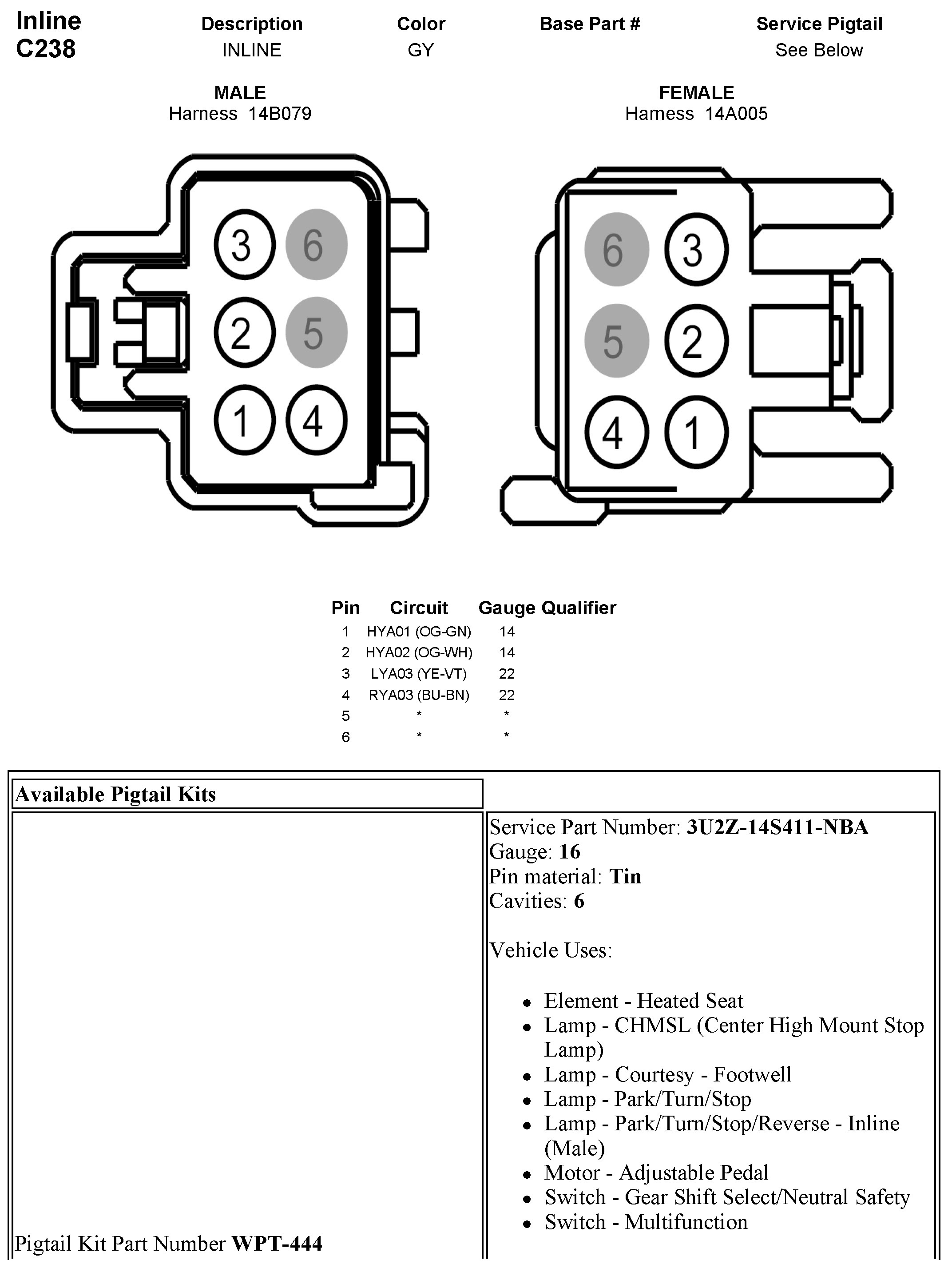 Inline
C238

| Description | Color | Base Part # | Service Pigtail |
|---|---|---|---|
| INLINE | GY | | See Below |

MALE
Harness 14B079

FEMALE
Harness 14A005

3 6
2 5
1 4

6 3
5 2
4 1

| Pin | Circuit | Gauge | Qualifier |
|---|---|---|---|
| 1 | HYA01 (OG-GN) | 14 | |
| 2 | HYA02 (OG-WH) | 14 | |
| 3 | LYA03 (YE-VT) | 22 | |
| 4 | RYA03 (BU-BN) | 22 | |
| 5 | * | * | |
| 6 | * | * | |

Available Pigtail Kits

Pigtail Kit Part Number **WPT-444**

Service Part Number: **3U2Z-14S411-NBA**
Gauge: **16**
Pin material: **Tin**
Cavities: **6**

Vehicle Uses:

- Element - Heated Seat
- Lamp - CHMSL (Center High Mount Stop Lamp)
- Lamp - Courtesy - Footwell
- Lamp - Park/Turn/Stop
- Lamp - Park/Turn/Stop/Reverse - Inline (Male)
- Motor - Adjustable Pedal
- Switch - Gear Shift Select/Neutral Safety
- Switch - Multifunction